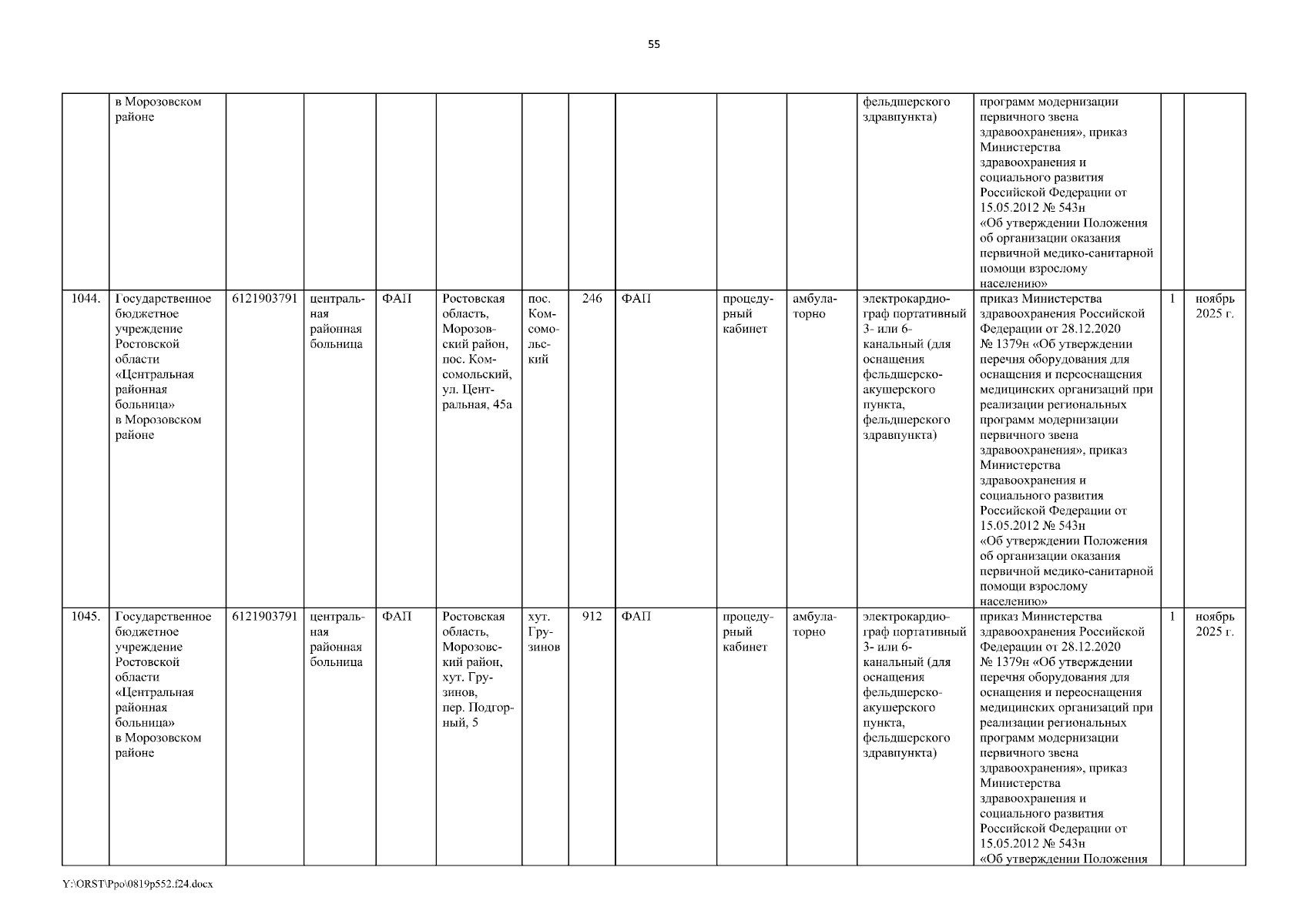 55

|  |  |  |  |  |  |  |  |  |  |  |  |  |  |  |
|---|---|---|---|---|---|---|---|---|---|---|---|---|---|---|
|  | в Морозовском районе |  |  |  |  |  |  |  |  |  | фельдшерского здравпункта) | программ модернизации первичного звена здравоохранения», приказ Министерства здравоохранения и социального развития Российской Федерации от 15.05.2012 № 543н «Об утверждении Положения об организации оказания первичной медико-санитарной помощи взрослому населению» |  |  |
| 1044. | Государственное бюджетное учреждение Ростовской области «Центральная районная больница» в Морозовском районе | 6121903791 | центральная районная больница | ФАП | Ростовская область, Морозовский район, пос. Комсомольский, ул. Центральная, 45а | пос. Комсомольский | 246 | ФАП | процедурный кабинет | амбулаторно | электрокардиограф портативный 3- или 6-канальный (для оснащения фельдшерско-акушерского пункта, фельдшерского здравпункта) | приказ Министерства здравоохранения Российской Федерации от 28.12.2020 № 1379н «Об утверждении перечня оборудования для оснащения и переоснащения медицинских организаций при реализации региональных программ модернизации первичного звена здравоохранения», приказ Министерства здравоохранения и социального развития Российской Федерации от 15.05.2012 № 543н «Об утверждении Положения об организации оказания первичной медико-санитарной помощи взрослому населению» | 1 | ноябрь 2025 г. |
| 1045. | Государственное бюджетное учреждение Ростовской области «Центральная районная больница» в Морозовском районе | 6121903791 | центральная районная больница | ФАП | Ростовская область, Морозовский район, хут. Грузинов, пер. Подгорный, 5 | хут. Грузинов | 912 | ФАП | процедурный кабинет | амбулаторно | электрокардиограф портативный 3- или 6-канальный (для оснащения фельдшерско-акушерского пункта, фельдшерского здравпункта) | приказ Министерства здравоохранения Российской Федерации от 28.12.2020 № 1379н «Об утверждении перечня оборудования для оснащения и переоснащения медицинских организаций при реализации региональных программ модернизации первичного звена здравоохранения», приказ Министерства здравоохранения и социального развития Российской Федерации от 15.05.2012 № 543н «Об утверждении Положения | 1 | ноябрь 2025 г. |

Y:\ORST\Ppo\0819p552.f24.docx